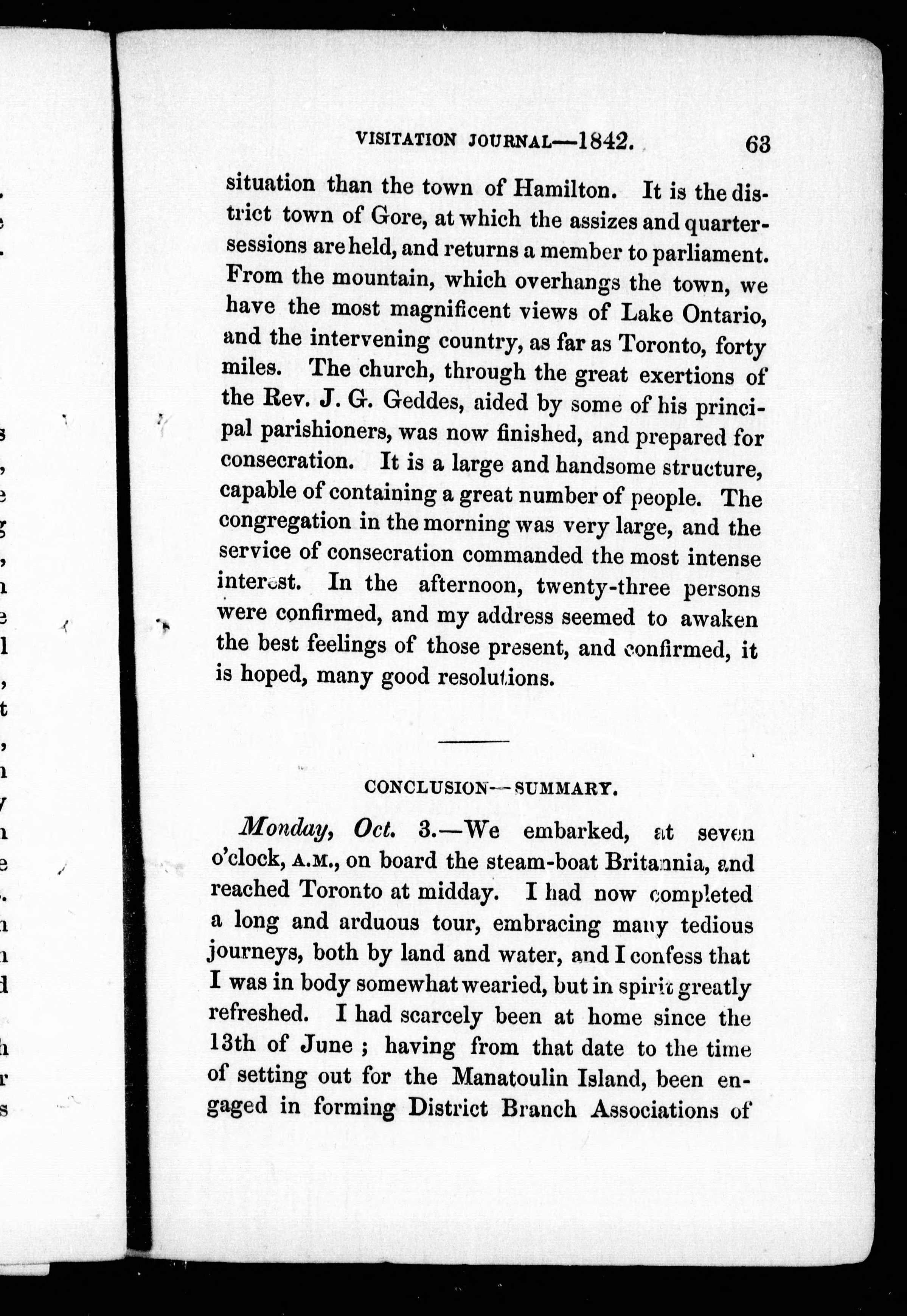 VISITATION JOURNAL—1842. 63

situation than the town of Hamilton. It is the district town of Gore, at which the assizes and quarter-sessions are held, and returns a member to parliament. From the mountain, which overhangs the town, we have the most magnificent views of Lake Ontario, and the intervening country, as far as Toronto, forty miles. The church, through the great exertions of the Rev. J. G. Geddes, aided by some of his principal parishioners, was now finished, and prepared for consecration. It is a large and handsome structure, capable of containing a great number of people. The congregation in the morning was very large, and the service of consecration commanded the most intense interest. In the afternoon, twenty-three persons were confirmed, and my address seemed to awaken the best feelings of those present, and confirmed, it is hoped, many good resolutions.

CONCLUSION—SUMMARY.

Monday, Oct. 3.—We embarked, at seven o'clock, A.M., on board the steam-boat Britannia, and reached Toronto at midday. I had now completed a long and arduous tour, embracing many tedious journeys, both by land and water, and I confess that I was in body somewhat wearied, but in spirit greatly refreshed. I had scarcely been at home since the 13th of June ; having from that date to the time of setting out for the Manatoulin Island, been engaged in forming District Branch Associations of